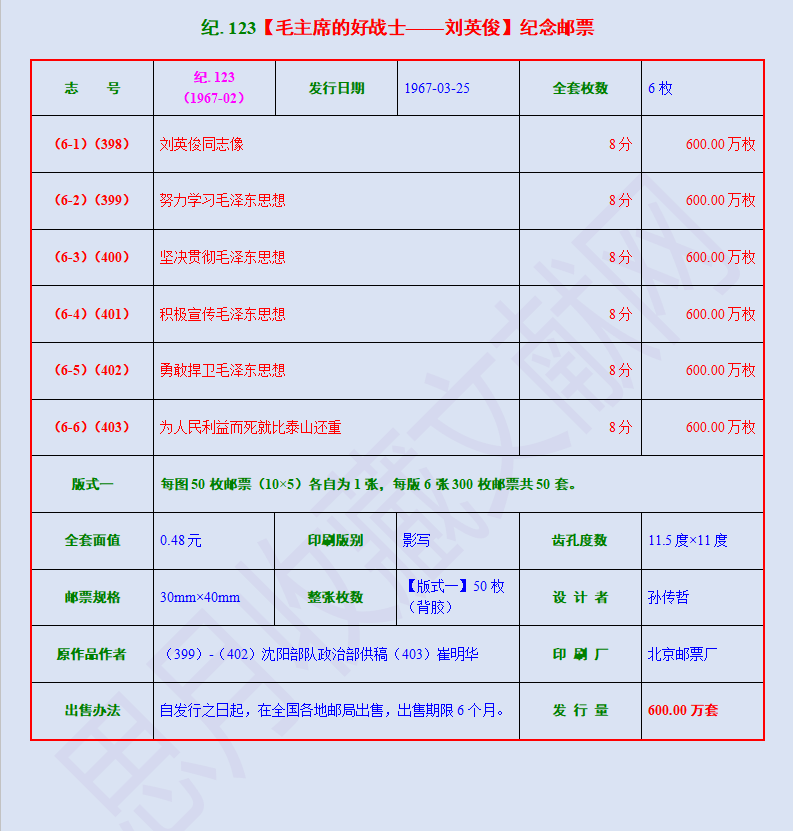 纪. 123【毛主席的好战士——刘英俊】纪念邮票

| 志　号 | 纪. 123（1967-02） | 发行日期 | 1967-03-25 | 全套枚数 | 6 枚 |
|---|---|---|---|---|---|
| （6-1）（398） | 刘英俊同志像 | | | 8 分 | 600.00 万枚 |
| （6-2）（399） | 努力学习毛泽东思想 | | | 8 分 | 600.00 万枚 |
| （6-3）（400） | 坚决贯彻毛泽东思想 | | | 8 分 | 600.00 万枚 |
| （6-4）（401） | 积极宣传毛泽东思想 | | | 8 分 | 600.00 万枚 |
| （6-5）（402） | 勇敢捍卫毛泽东思想 | | | 8 分 | 600.00 万枚 |
| （6-6）（403） | 为人民利益而死就比泰山还重 | | | 8 分 | 600.00 万枚 |
| 版式一 | 每图 50 枚邮票（10×5）各自为 1 张，每版 6 张 300 枚邮票共 50 套。 | | | | |
| 全套面值 | 0.48 元 | 印刷版别 | 影写 | 齿孔度数 | 11.5 度×11 度 |
| 邮票规格 | 30mm×40mm | 整张枚数 | 【版式一】50 枚（背胶） | 设 计 者 | 孙传哲 |
| 原作品作者 | （399）-（402）沈阳部队政治部供稿（403）崔明华 | | | 印 刷 厂 | 北京邮票厂 |
| 出售办法 | 自发行之日起，在全国各地邮局出售，出售期限 6 个月。 | | | 发 行 量 | 600.00 万套 |